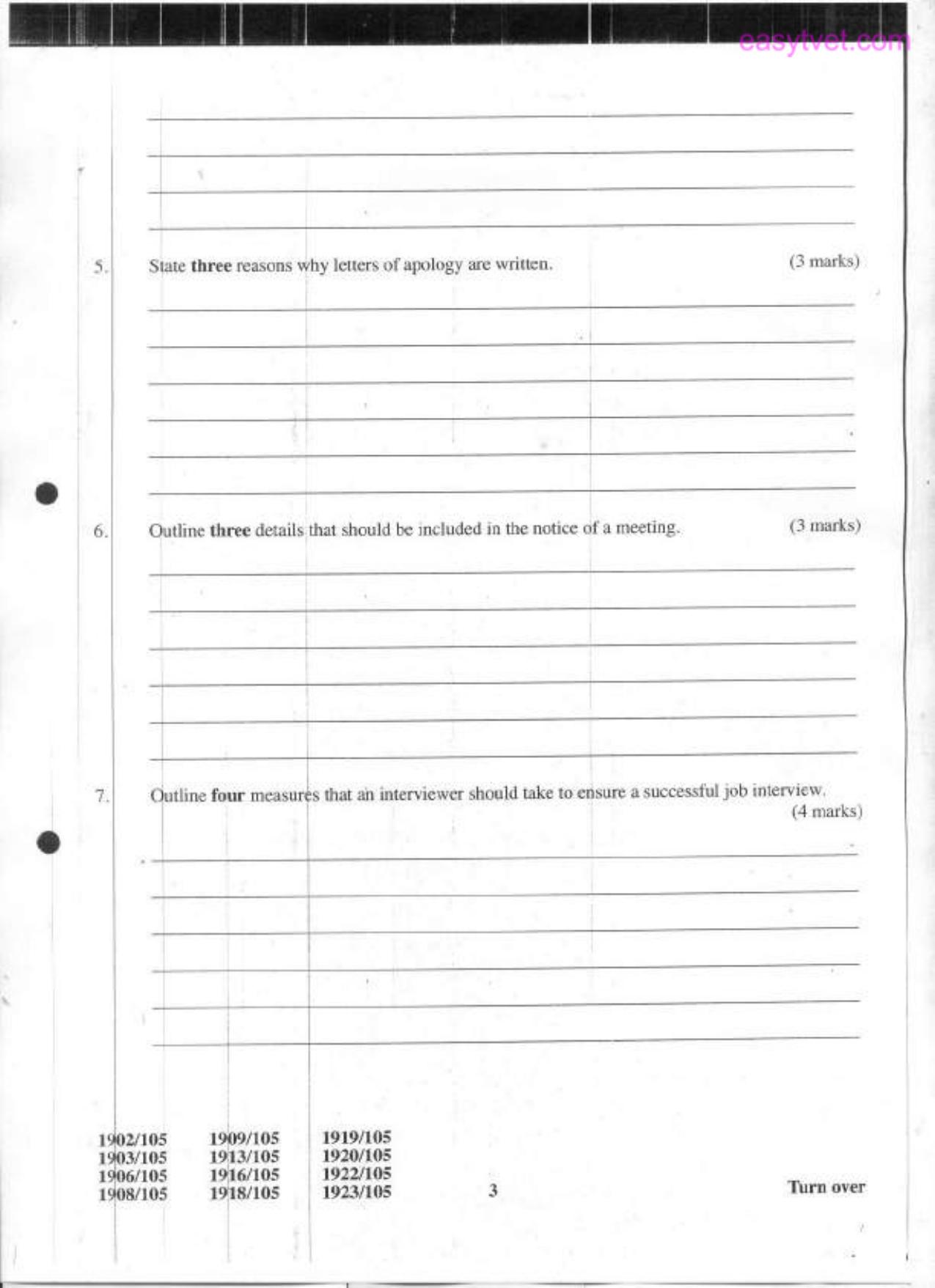 ____
____
____
____

5. State three reasons why letters of apology are written. (3 marks)

____
____
____
____
____
____

6. Outline three details that should be included in the notice of a meeting. (3 marks)

____
____
____
____
____
____

7. Outline four measures that an interviewer should take to ensure a successful job interview. (4 marks)

____
____
____
____
____
____

1902/105
1903/105
1906/105
1908/105

1909/105
1913/105
1916/105
1918/105

1919/105
1920/105
1922/105
1923/105

3

Turn over

easytvet.com